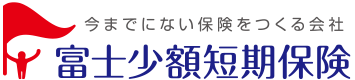 今までにない保険をつくる会社
富士少額短期保険